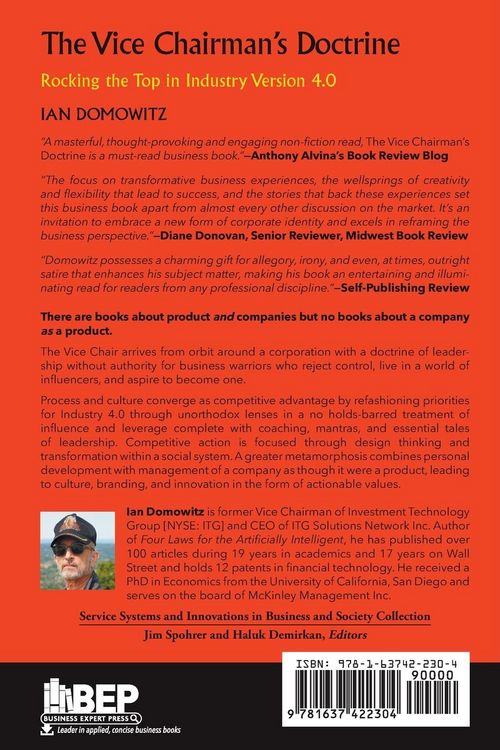 The Vice Chairman's Doctrine

Rocking the Top in Industry Version 4.0

IAN DOMOWITZ

"A masterful, thought-provoking and engaging non-fiction read, The Vice Chairman's Doctrine is a must-read business book."—Anthony Alvina's Book Review Blog

"The focus on transformative business experiences, the wellsprings of creativity and flexibility that lead to success, and the stories that back these experiences set this business book apart from almost every other discussion on the market. It's an invitation to embrace a new form of corporate identity and excels in reframing the business perspective."—Diane Donovan, Senior Reviewer, Midwest Book Review

"Domowitz possesses a charming gift for allegory, irony, and even, at times, outright satire that enhances his subject matter, making his book an entertaining and illuminating read for readers from any professional discipline."—Self-Publishing Review

There are books about product and companies but no books about a company as a product.

The Vice Chair arrives from orbit around a corporation with a doctrine of leadership without authority for business warriors who reject control, live in a world of influencers, and aspire to become one.

Process and culture converge as competitive advantage by refashioning priorities for Industry 4.0 through unorthodox lenses in a no holds-barred treatment of influence and leverage complete with coaching, mantras, and essential tales of leadership. Competitive action is focused through design thinking and transformation within a social system. A greater metamorphosis combines personal development with management of a company as though it were a product, leading to culture, branding, and innovation in the form of actionable values.

Ian Domowitz is former Vice Chairman of Investment Technology Group [NYSE: ITG] and CEO of ITG Solutions Network Inc. Author of Four Laws for the Artificially Intelligent, he has published over 100 articles during 19 years in academics and 17 years on Wall Street and holds 12 patents in financial technology. He received a PhD in Economics from the University of California, San Diego and serves on the board of McKinley Management Inc.

Service Systems and Innovations in Business and Society Collection
Jim Spohrer and Haluk Demirkan, Editors

BEP
BUSINESS EXPERT PRESS
Leader in applied, concise business books

ISBN: 978-1-63742-230-4
90000
9 781637 422304